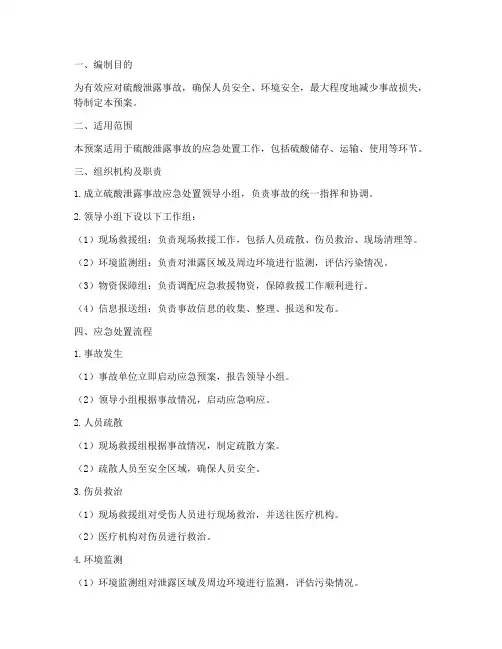 一、编制目的

为有效应对硫酸泄露事故，确保人员安全、环境安全，最大程度地减少事故损失，特制定本预案。

二、适用范围

本预案适用于硫酸泄露事故的应急处置工作，包括硫酸储存、运输、使用等环节。

三、组织机构及职责

1. 成立硫酸泄露事故应急处置领导小组，负责事故的统一指挥和协调。

2. 领导小组下设以下工作组：

（1）现场救援组：负责现场救援工作，包括人员疏散、伤员救治、现场清理等。

（2）环境监测组：负责对泄露区域及周边环境进行监测，评估污染情况。

（3）物资保障组：负责调配应急救援物资，保障救援工作顺利进行。

（4）信息报送组：负责事故信息的收集、整理、报送和发布。

四、应急处置流程

1. 事故发生

（1）事故单位立即启动应急预案，报告领导小组。

（2）领导小组根据事故情况，启动应急响应。

2. 人员疏散

（1）现场救援组根据事故情况，制定疏散方案。

（2）疏散人员至安全区域，确保人员安全。

3. 伤员救治

（1）现场救援组对受伤人员进行现场救治，并送往医疗机构。

（2）医疗机构对伤员进行救治。

4. 环境监测

（1）环境监测组对泄露区域及周边环境进行监测，评估污染情况。